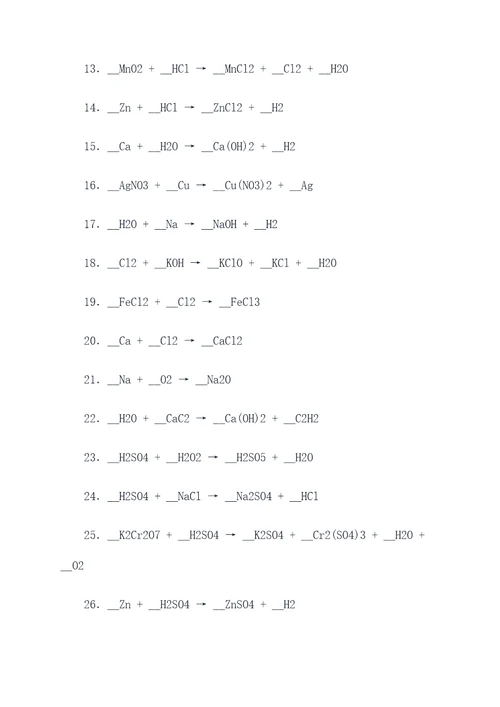 13. __MnO2 + __HCl → __MnCl2 + __Cl2 + __H2O

14. __Zn + __HCl → __ZnCl2 + __H2

15. __Ca + __H2O → __Ca(OH)2 + __H2

16. __AgNO3 + __Cu → __Cu(NO3)2 + __Ag

17. __H2O + __Na → __NaOH + __H2

18. __Cl2 + __KOH → __KClO + __KCl + __H2O

19. __FeCl2 + __Cl2 → __FeCl3

20. __Ca + __Cl2 → __CaCl2

21. __Na + __O2 → __Na2O

22. __H2O + __CaC2 → __Ca(OH)2 + __C2H2

23. __H2SO4 + __H2O2 → __H2SO5 + __H2O

24. __H2SO4 + __NaCl → __Na2SO4 + __HCl

25. __K2Cr2O7 + __H2SO4 → __K2SO4 + __Cr2(SO4)3 + __H2O + __O2

26. __Zn + __H2SO4 → __ZnSO4 + __H2